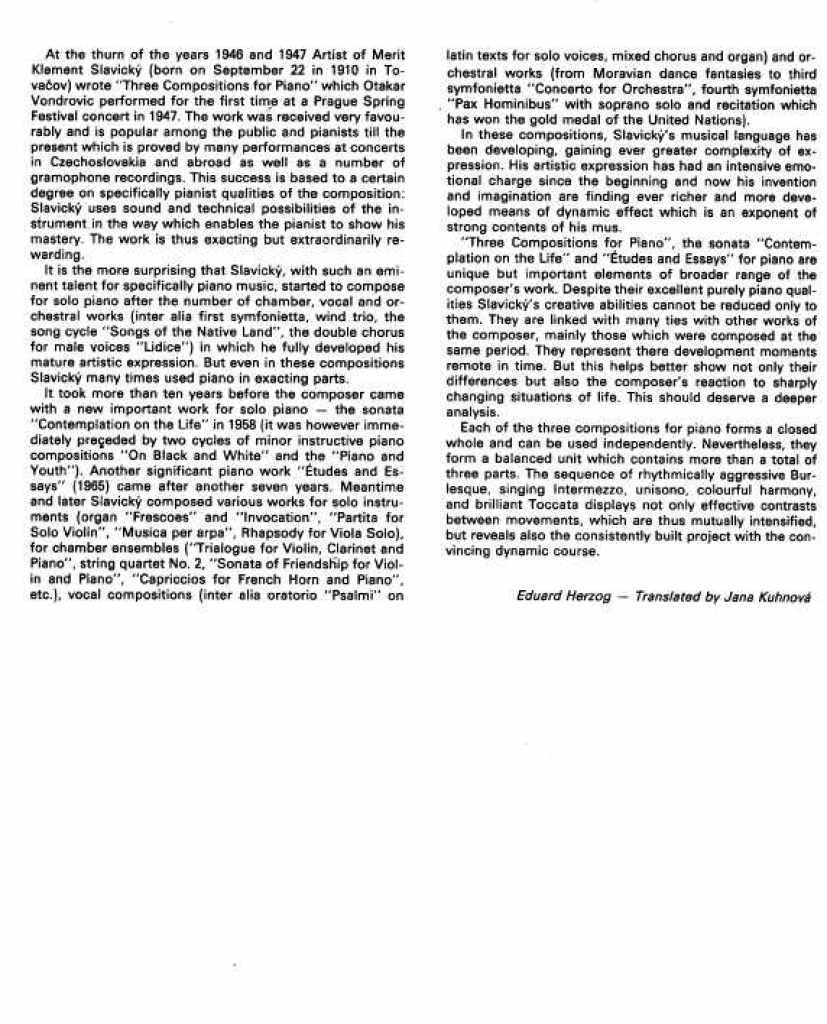 At the thurn of the years 1946 and 1947 Artist of Merit Klement Slavický (born on September 22 in 1910 in Tovačov) wrote "Three Compositions for Piano" which Otakar Vondrovic performed for the first time at a Prague Spring Festival concert in 1947. The work was received very favourably and is popular among the public and pianists till the present which is proved by many performances at concerts in Czechoslovakia and abroad as well as a number of gramophone recordings. This success is based to a certain degree on specifically pianist qualities of the composition: Slavický uses sound and technical possibilities of the instrument in the way which enables the pianist to show his mastery. The work is thus exacting but extraordinarily rewarding.

It is the more surprising that Slavický, with such an eminent talent for specifically piano music, started to compose for solo piano after the number of chamber, vocal and orchestral works (inter alia first symfonietta, wind trio, the song cycle "Songs of the Native Land", the double chorus for male voices "Lidice") in which he fully developed his mature artistic expression. But even in these compositions Slavický many times used piano in exacting parts.

It took more than ten years before the composer came with a new important work for solo piano — the sonata "Contemplation on the Life" in 1958 (it was however immediately preceded by two cycles of minor instructive piano compositions "On Black and White" and the "Piano and Youth"). Another significant piano work "Études and Essays" (1965) came after another seven years. Meantime and later Slavický composed various works for solo instruments (organ "Frescoes" and "Invocation", "Partita for Solo Violin", "Musica per arpa", Rhapsody for Viola Solo), for chamber ensembles ("Trialogue for Violin, Clarinet and Piano", string quartet No. 2, "Sonata of Friendship for Violin and Piano", "Capriccios for French Horn and Piano", etc.), vocal compositions (inter alia oratorio "Psalmi" on latin texts for solo voices, mixed chorus and organ) and orchestral works (from Moravian dance fantasies to third symfonietta "Concerto for Orchestra", fourth symfonietta "Pax Hominibus" with soprano solo and recitation which has won the gold medal of the United Nations).

In these compositions, Slavický's musical language has been developing, gaining ever greater complexity of expression. His artistic expression has had an intensive emotional charge since the beginning and now his invention and imagination are finding ever richer and more developed means of dynamic effect which is an exponent of strong contents of his mus.

"Three Compositions for Piano", the sonata "Contemplation on the Life" and "Études and Essays" for piano are unique but important elements of broader range of the composer's work. Despite their excellent purely piano qualities Slavický's creative abilities cannot be reduced only to them. They are linked with many ties with other works of the composer, mainly those which were composed at the same period. They represent there development moments remote in time. But this helps better show not only their differences but also the composer's reaction to sharply changing situations of life. This should deserve a deeper analysis.

Each of the three compositions for piano forms a closed whole and can be used independently. Nevertheless, they form a balanced unit which contains more than a total of three parts. The sequence of rhythmically aggressive Burlesque, singing Intermezzo, unisono, colourful harmony, and brilliant Toccata displays not only effective contrasts between movements, which are thus mutually intensified, but reveals also the consistently built project with the convincing dynamic course.

Eduard Herzog — Translated by Jana Kuhnová